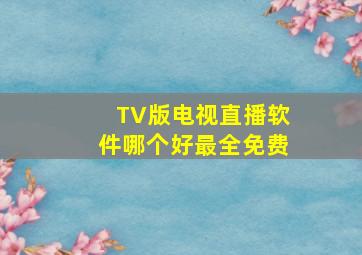 TV版电视直播软件哪个好最全免费